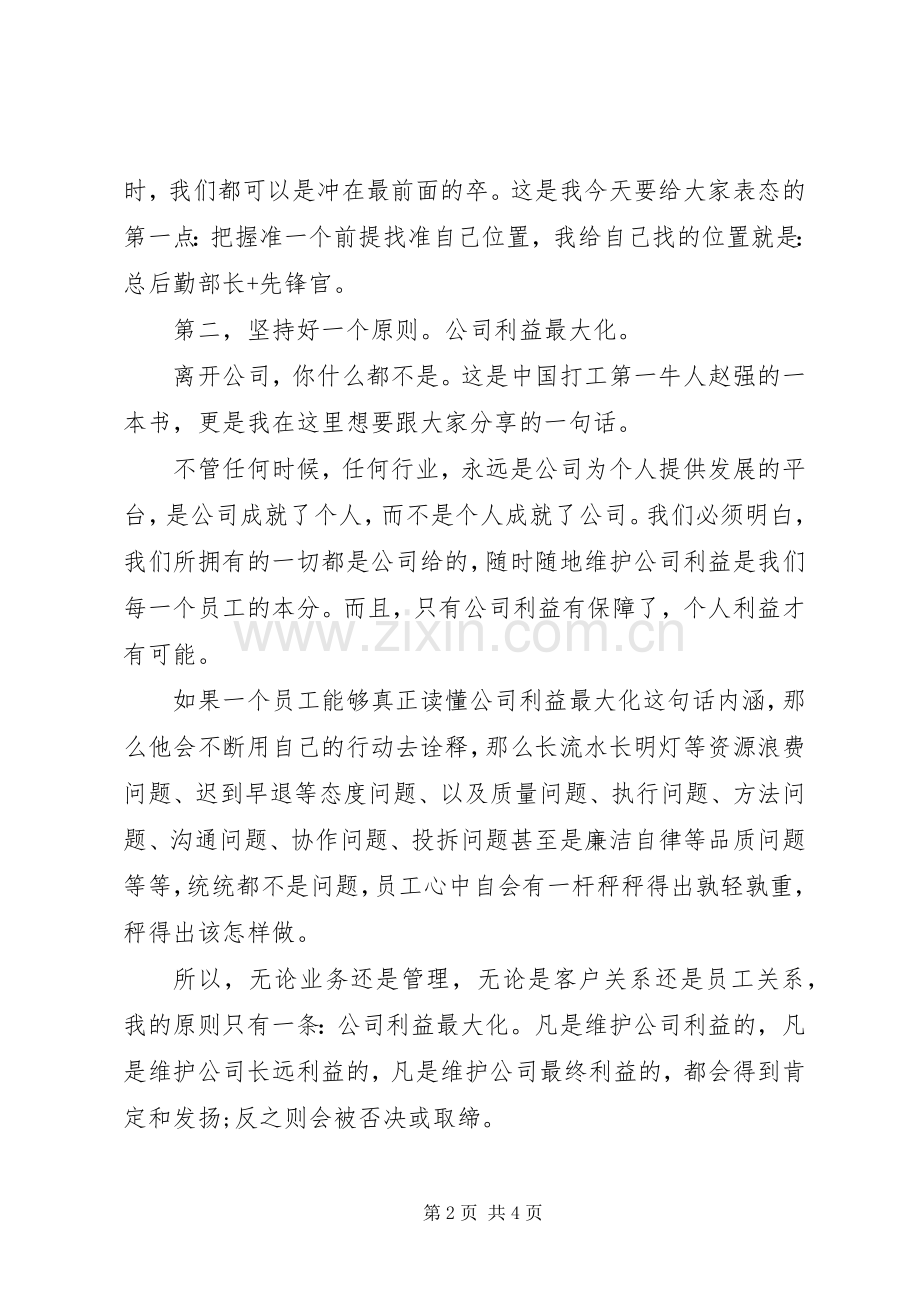 时，我们都可以是冲在最前面的卒。这是我今天要给大家表态的第一点：把握准一个前提找准自己位置，我给自己找的位置就是：总后勤部长+先锋官。

第二，坚持好一个原则。公司利益最大化。

离开公司，你什么都不是。这是中国打工第一牛人赵强的一本书，更是我在这里想要跟大家分享的一句话。

不管任何时候，任何行业，永远是公司为个人提供发展的平台，是公司成就了个人，而不是个人成就了公司。我们必须明白，我们所拥有的一切都是公司给的，随时随地维护公司利益是我们每一个员工的本分。而且，只有公司利益有保障了，个人利益才有可能。

如果一个员工能够真正读懂公司利益最大化这句话内涵，那么他会不断用自己的行动去诠释，那么长流水长明灯等资源浪费问题、迟到早退等态度问题、以及质量问题、执行问题、方法问题、沟通问题、协作问题、投拆问题甚至是廉洁自律等品质问题等等，统统都不是问题，员工心中自会有一杆秤秤得出孰轻孰重，秤得出该怎样做。

所以，无论业务还是管理，无论是客户关系还是员工关系，我的原则只有一条：公司利益最大化。凡是维护公司利益的，凡是维护公司长远利益的，凡是维护公司最终利益的，都会得到肯定和发扬;反之则会被否决或取缔。

第2页 共4页

www.zixin.com.cn